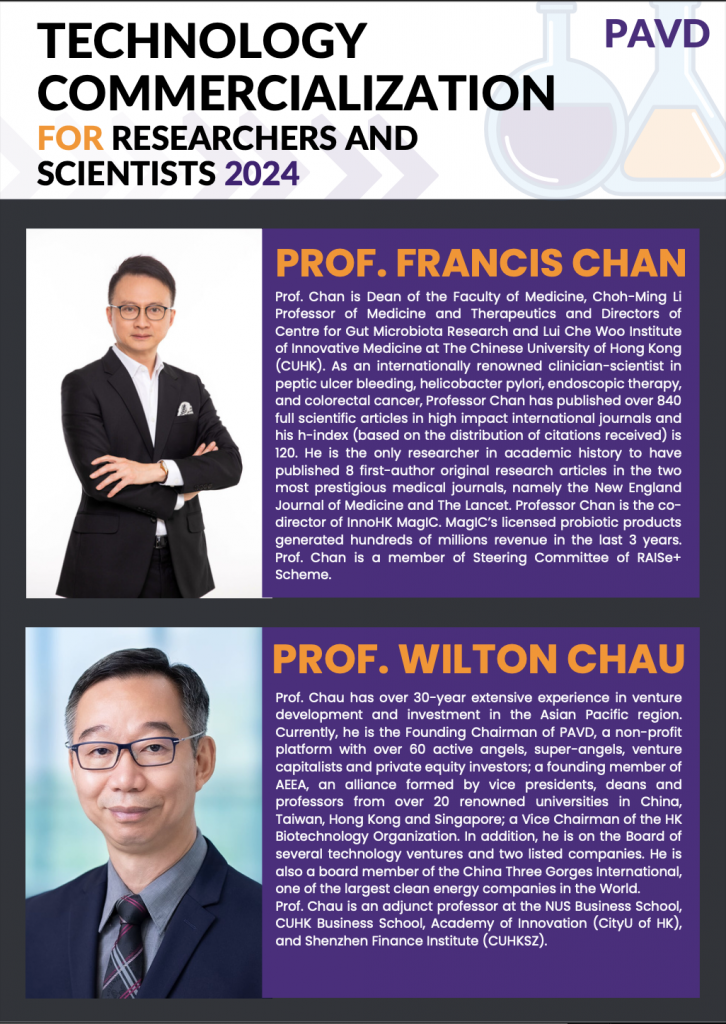 TECHNOLOGY COMMERCIALIZATION FOR RESEARCHERS AND SCIENTISTS 2024

PAVD

PROF. FRANCIS CHAN

Prof. Chan is Dean of the Faculty of Medicine, Choh-Ming Li Professor of Medicine and Therapeutics and Directors of Centre for Gut Microbiota Research and Lui Che Woo Institute of Innovative Medicine at The Chinese University of Hong Kong (CUHK). As an internationally renowned clinician-scientist in peptic ulcer bleeding, helicobacter pylori, endoscopic therapy, and colorectal cancer, Professor Chan has published over 840 full scientific articles in high impact international journals and his h-index (based on the distribution of citations received) is 120. He is the only researcher in academic history to have published 8 first-author original research articles in the two most prestigious medical journals, namely the New England Journal of Medicine and The Lancet. Professor Chan is the co-director of InnoHK MagIC. MagIC's licensed probiotic products generated hundreds of millions revenue in the last 3 years. Prof. Chan is a member of Steering Committee of RAISe+ Scheme.

PROF. WILTON CHAU

Prof. Chau has over 30-year extensive experience in venture development and investment in the Asian Pacific region. Currently, he is the Founding Chairman of PAVD, a non-profit platform with over 60 active angels, super-angels, venture capitalists and private equity investors; a founding member of AEEA, an alliance formed by vice presidents, deans and professors from over 20 renowned universities in China, Taiwan, Hong Kong and Singapore; a Vice Chairman of the HK Biotechnology Organization. In addition, he is on the Board of several technology ventures and two listed companies. He is also a board member of the China Three Gorges International, one of the largest clean energy companies in the World.
Prof. Chau is an adjunct professor at the NUS Business School, CUHK Business School, Academy of Innovation (CityU of HK), and Shenzhen Finance Institute (CUHKSZ).